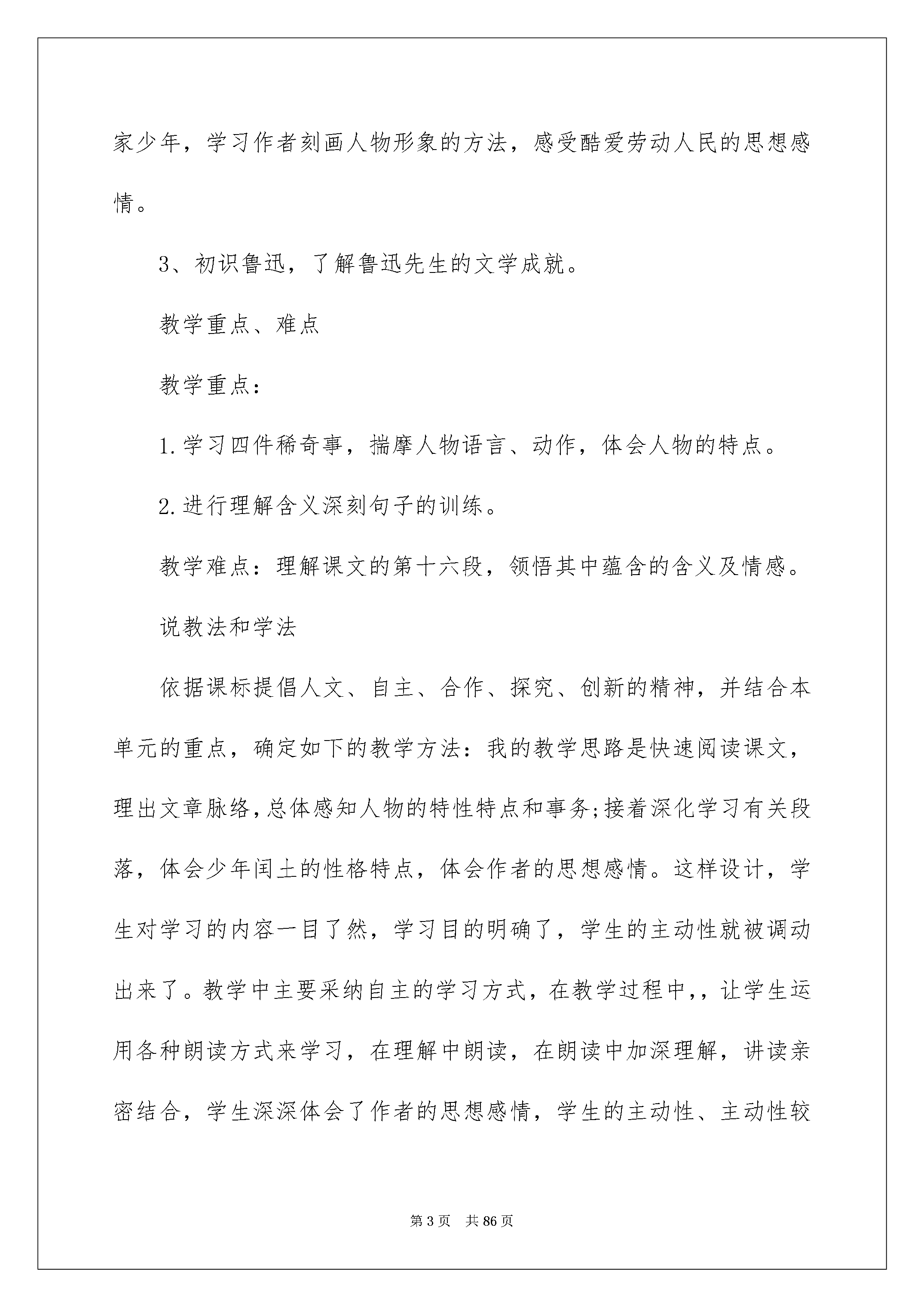 家少年，学习作者刻画人物形象的方法，感受酷爱劳动人民的思想感情。

3、初识鲁迅，了解鲁迅先生的文学成就。

教学重点、难点

教学重点：

1.学习四件稀奇事，揣摩人物语言、动作，体会人物的特点。

2.进行理解含义深刻句子的训练。

教学难点：理解课文的第十六段，领悟其中蕴含的含义及情感。

说教法和学法

依据课标提倡人文、自主、合作、探究、创新的精神，并结合本单元的重点，确定如下的教学方法：我的教学思路是快速阅读课文，理出文章脉络,总体感知人物的特性特点和事务;接着深化学习有关段落，体会少年闰土的性格特点，体会作者的思想感情。这样设计，学生对学习的内容一目了然，学习目的明确了，学生的主动性就被调动出来了。教学中主要采纳自主的学习方式，在教学过程中,，让学生运用各种朗读方式来学习，在理解中朗读，在朗读中加深理解，讲读亲密结合，学生深深体会了作者的思想感情，学生的主动性、主动性较

第 3 页　共 86 页